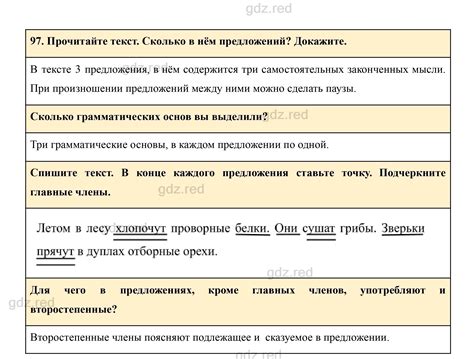 97. Прочитайте текст. Сколько в нём предложений? Докажите.

В тексте 3 предложения, в нём содержится три самостоятельных законченных мысли. При произношении предложений между ними можно сделать паузы.

Сколько грамматических основ вы выделили?

Три грамматические основы, в каждом предложении по одной.

Спишите текст. В конце каждого предложения ставьте точку. Подчеркните главные члены.

Летом в лесу хлопочут проворные белки. Они сушат грибы. Зверьки прячут в дуплах отборные орехи.

Для чего в предложениях, кроме главных членов, употребляют и второстепенные?

Второстепенные члены поясняют подлежащее и сказуемое в предложении.

gdz.red